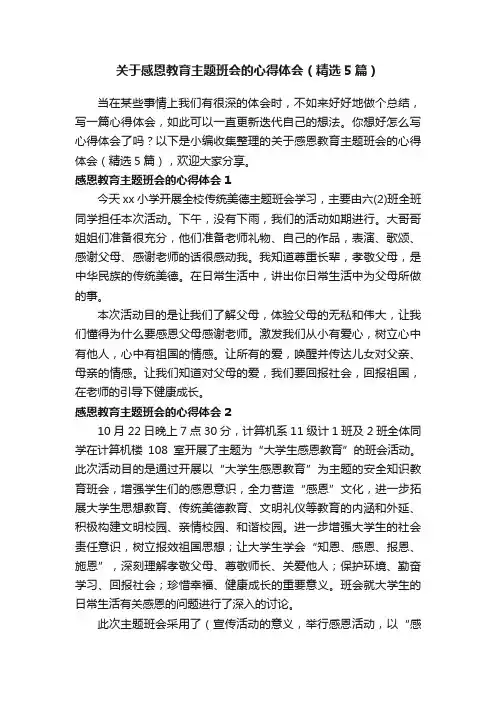 关于感恩教育主题班会的心得体会（精选5篇）

当在某些事情上我们有很深的体会时，不如来好好地做个总结，写一篇心得体会，如此可以一直更新迭代自己的想法。你想好怎么写心得体会了吗？以下是小编收集整理的关于感恩教育主题班会的心得体会（精选5篇），欢迎大家分享。

感恩教育主题班会的心得体会1

今天xx小学开展全校传统美德主题班会学习，主要由六(2)班全班同学担任本次活动。下午，没有下雨，我们的活动如期进行。大哥哥姐姐们准备很充分，他们准备老师礼物、自己的作品，表演、歌颂、感谢父母、感谢老师的话很感动我。我知道尊重长辈，孝敬父母，是中华民族的传统美德。在日常生活中，讲出你日常生活中为父母所做的事。

本次活动目的是让我们了解父母，体验父母的无私和伟大，让我们懂得为什么要感恩父母感谢老师。激发我们从小有爱心，树立心中有他人，心中有祖国的情感。让所有的爱，唤醒并传达儿女对父亲、母亲的情感。让我们知道对父母的爱，我们要回报社会，回报祖国，在老师的引导下健康成长。

感恩教育主题班会的心得体会2

10月22日晚上7点30分，计算机系11级计1班及2班全体同学在计算机楼 108 室开展了主题为“大学生感恩教育”的班会活动。此次活动目的是通过开展以“大学生感恩教育”为主题的安全知识教育班会，增强学生们的感恩意识，全力营造“感恩”文化，进一步拓展大学生思想教育、传统美德教育、文明礼仪等教育的内涵和外延、积极构建文明校园、亲情校园、和谐校园。进一步增强大学生的社会责任意识，树立报效祖国思想；让大学生学会“知恩、感恩、报恩、施恩”，深刻理解孝敬父母、尊敬师长、关爱他人；保护环境、勤奋学习、回报社会；珍惜幸福、健康成长的重要意义。班会就大学生的日常生活有关感恩的问题进行了深入的讨论。

此次主题班会采用了（宣传活动的意义，举行感恩活动，以“感